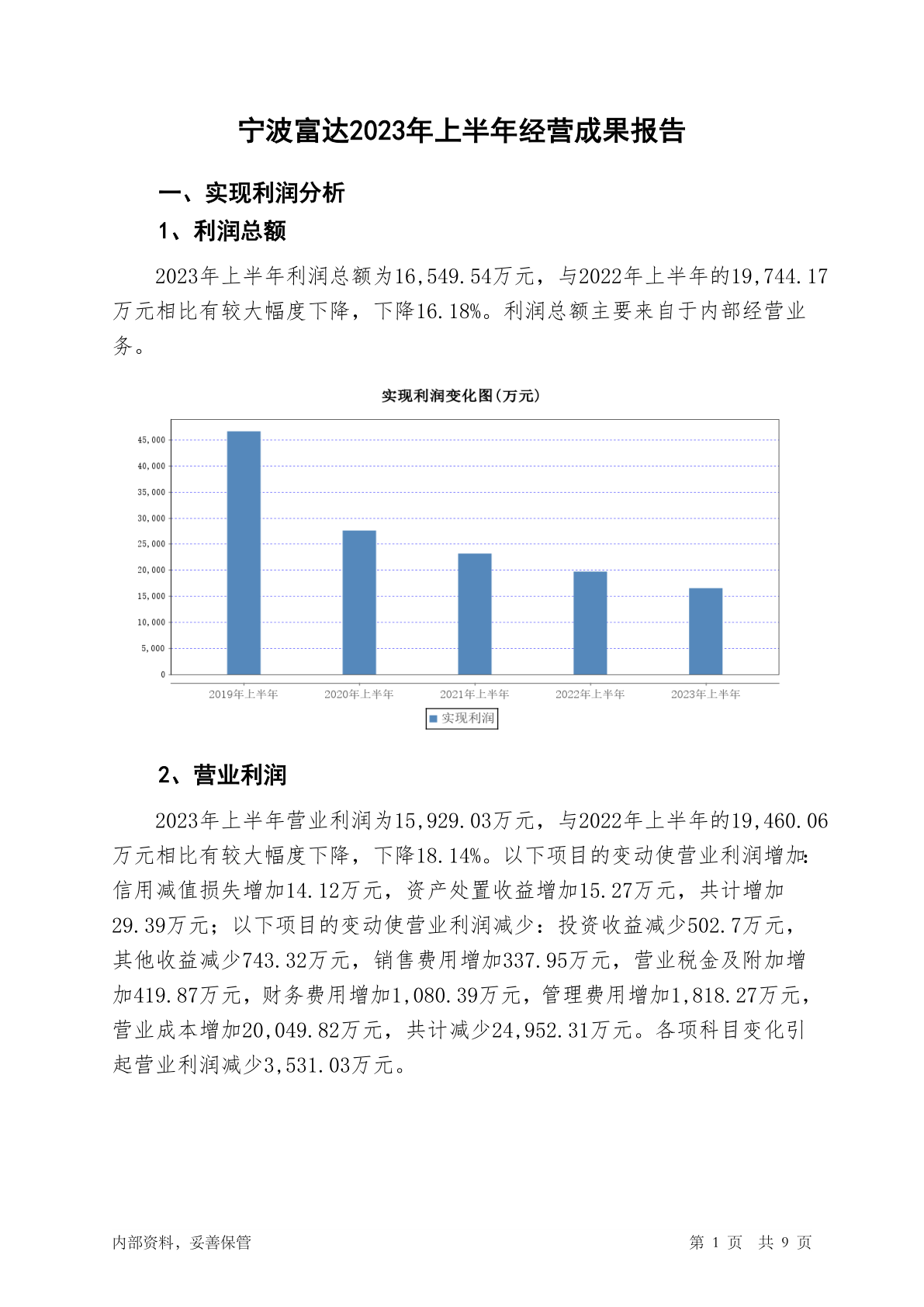 宁波富达2023年上半年经营成果报告

一、实现利润分析

1、利润总额

2023年上半年利润总额为16,549.54万元，与2022年上半年的19,744.17万元相比有较大幅度下降，下降16.18%。利润总额主要来自于内部经营业务。

实现利润变化图(万元)

45,000
40,000
35,000
30,000
25,000
20,000
15,000
10,000
5,000
0

2019年上半年 2020年上半年 2021年上半年 2022年上半年 2023年上半年

实现利润

2、营业利润

2023年上半年营业利润为15,929.03万元，与2022年上半年的19,460.06万元相比有较大幅度下降，下降18.14%。以下项目的变动使营业利润增加：信用减值损失增加14.12万元，资产处置收益增加15.27万元，共计增加29.39万元；以下项目的变动使营业利润减少：投资收益减少502.7万元，其他收益减少743.32万元，销售费用增加337.95万元，营业税金及附加增加419.87万元，财务费用增加1,080.39万元，管理费用增加1,818.27万元，营业成本增加20,049.82万元，共计减少24,952.31万元。各项科目变化引起营业利润减少3,531.03万元。

内部资料，妥善保管

第 1 页 共 9 页